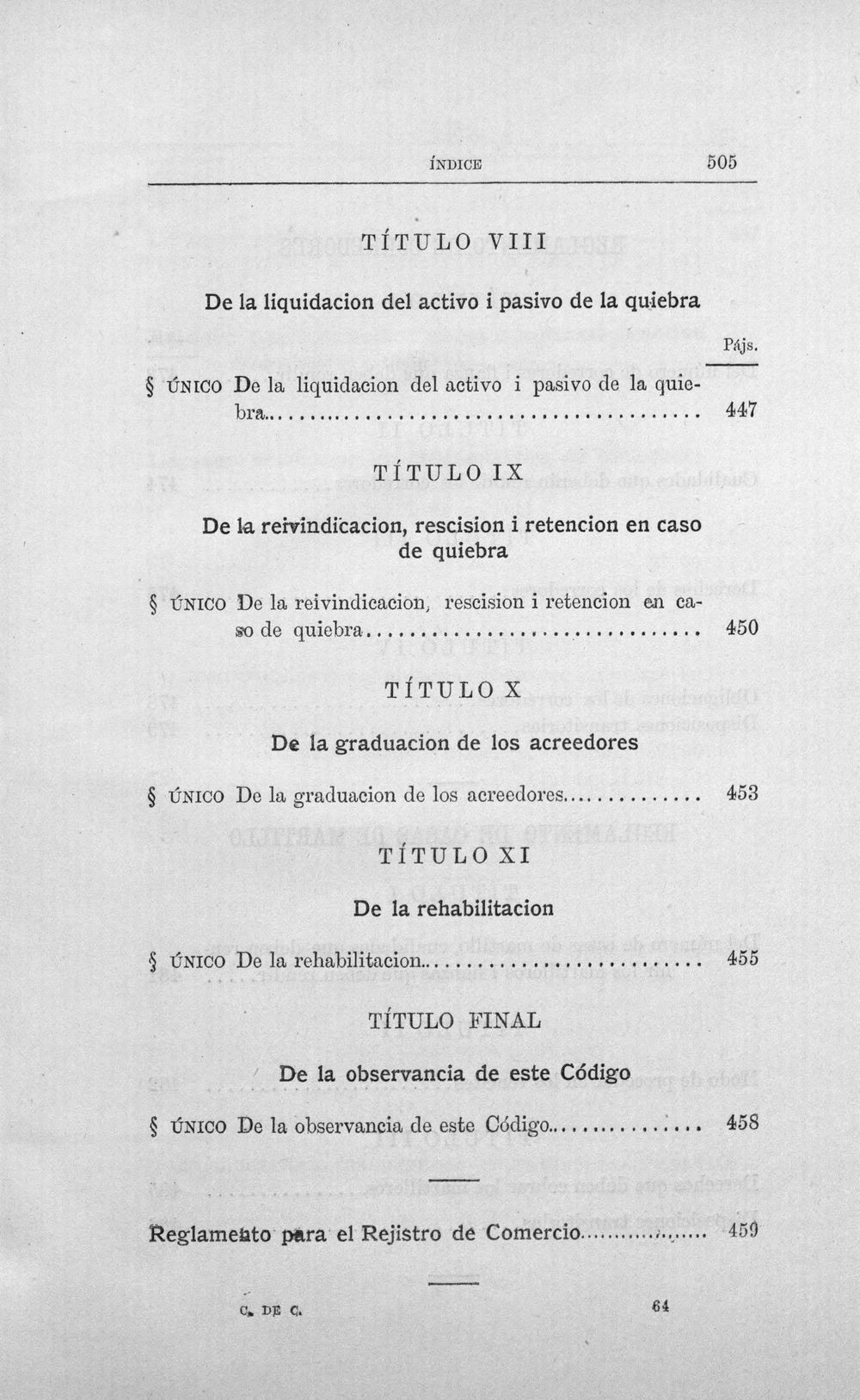 ÍNDICE 505

TÍTULO VIII

De la liquidacion del activo i pasivo de la quiebra

Pájs.

§ ÚNICO De la liquidacion del activo i pasivo de la quiebra 447

TÍTULO IX

De la reivindicacion, rescision i retencion en caso de quiebra

§ ÚNICO De la reivindicacion, rescision i retencion en caso de quiebra 450

TÍTULO X

De la graduacion de los acreedores

§ ÚNICO De la graduacion de los acreedores 453

TÍTULO XI

De la rehabilitacion

§ ÚNICO De la rehabilitacion 455

TÍTULO FINAL

De la observancia de este Código

§ ÚNICO De la observancia de este Código 458

Reglamento para el Rejistro de Comercio 459

C. DE C. 64